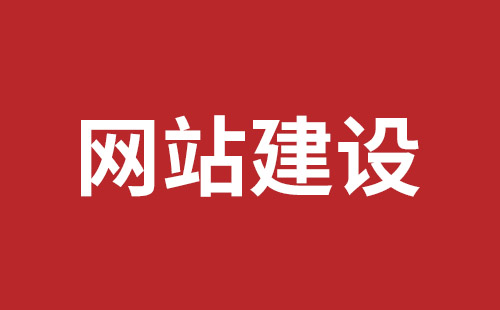 网站建设